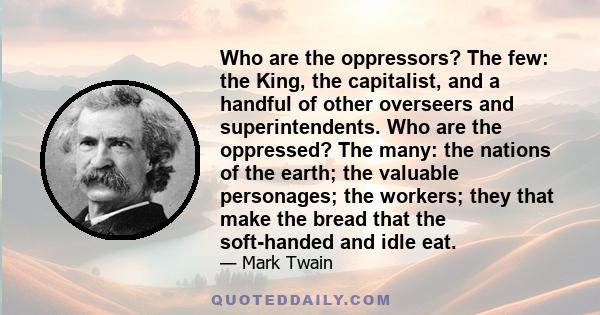 Who are the oppressors? The few: the King, the capitalist, and a handful of other overseers and superintendents. Who are the oppressed? The many: the nations of the earth; the valuable personages; the workers; they that make the bread that the soft-handed and idle eat.

— Mark Twain

QUOTEDDAILY.COM